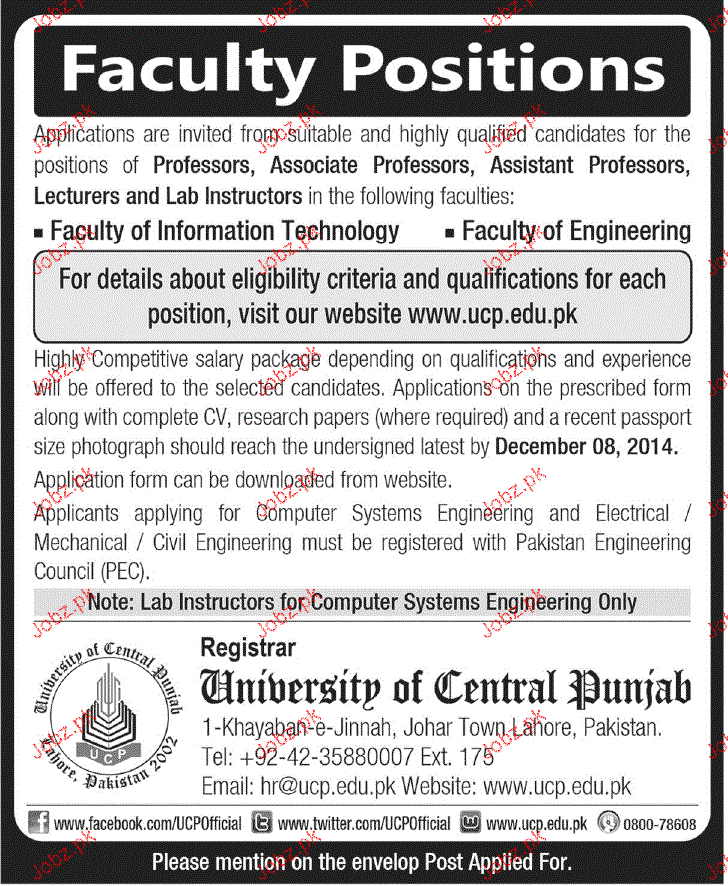 Faculty Positions

Applications are invited from suitable and highly qualified candidates for the positions of Professors, Associate Professors, Assistant Professors, Lecturers and Lab Instructors in the following faculties:

▪ Faculty of Information Technology ▪ Faculty of Engineering

For details about eligibility criteria and qualifications for each position, visit our website www.ucp.edu.pk

Highly Competitive salary package depending on qualifications and experience will be offered to the selected candidates. Applications on the prescribed form along with complete CV, research papers (where required) and a recent passport size photograph should reach the undersigned latest by December 08, 2014.

Application form can be downloaded from website.

Applicants applying for Computer Systems Engineering and Electrical / Mechanical / Civil Engineering must be registered with Pakistan Engineering Council (PEC).

Note: Lab Instructors for Computer Systems Engineering Only

University of Central Punjab
UCP
Lahore, Pakistan 2002

Registrar
University of Central Punjab
1-Khayaban-e-Jinnah, Johar Town Lahore, Pakistan.
Tel: +92-42-35880007 Ext. 175
Email: hr@ucp.edu.pk Website: www.ucp.edu.pk

www.facebook.com/UCPOfficial www.twitter.com/UCPOfficial www.ucp.edu.pk 0800-78608

Please mention on the envelop Post Applied For.

Jobz.pk